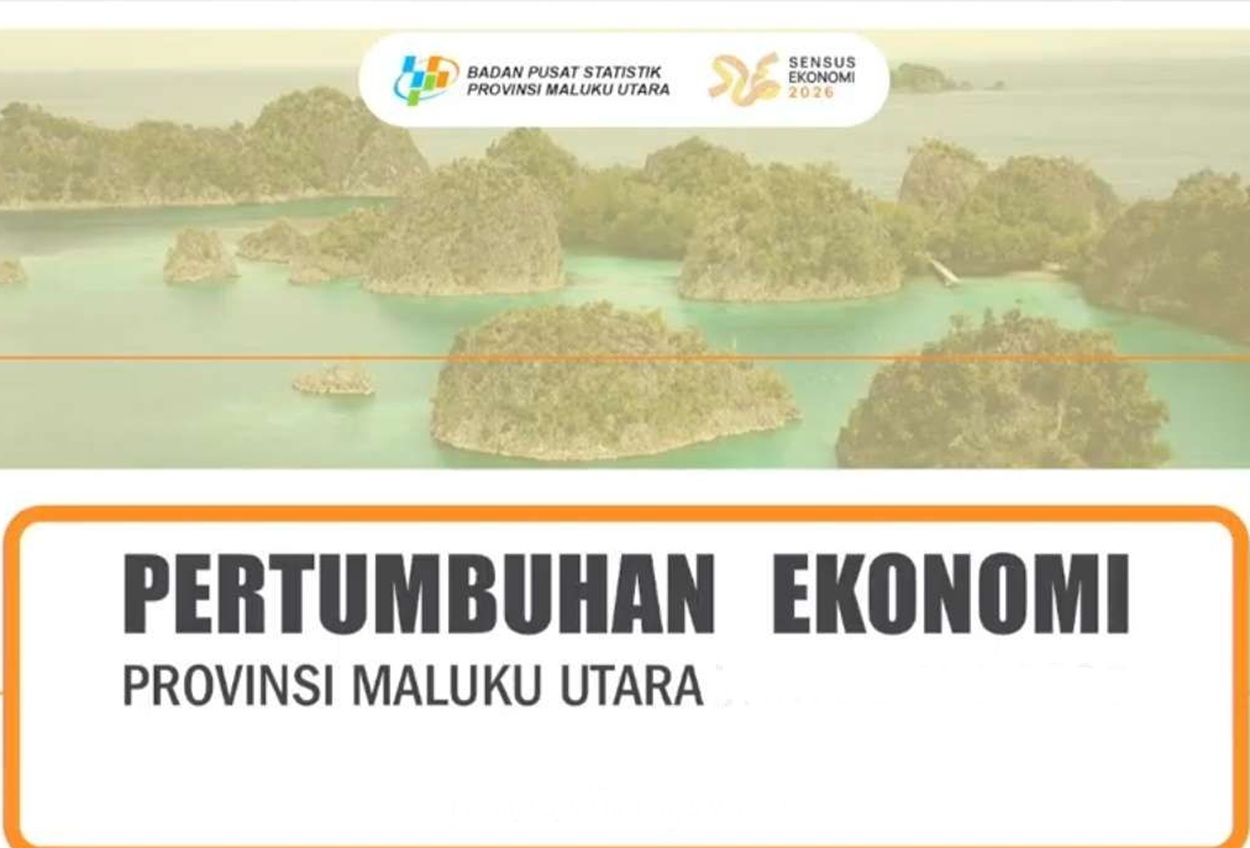 BADAN PUSAT STATISTIK
PROVINSI MALUKU UTARA

SENSUS
EKONOMI
2026

PERTUMBUHAN EKONOMI
PROVINSI MALUKU UTARA